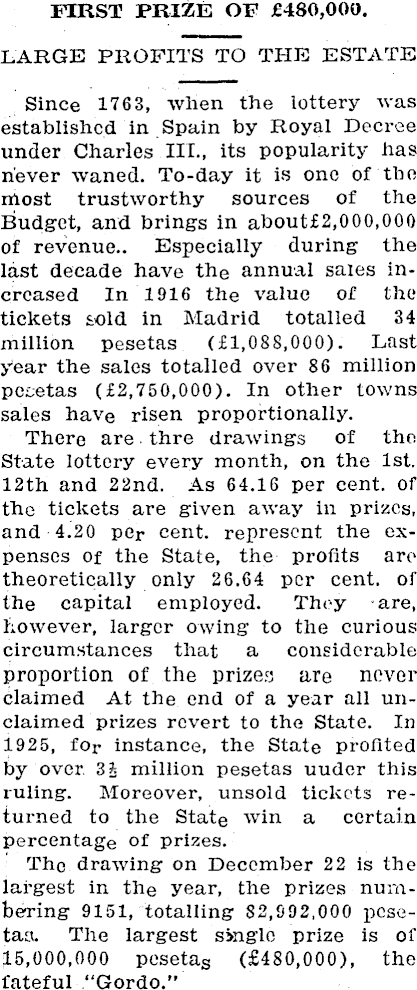 FIRST PRIZE OF £480,000.

LARGE PROFITS TO THE ESTATE

Since 1763, when the lottery was established in Spain by Royal Decree under Charles III., its popularity has never waned. To-day it is one of the most trustworthy sources of the Budget, and brings in about£2,000,000 of revenue.. Especially during the last decade have the annual sales increased In 1916 the value of the tickets sold in Madrid totalled 34 million pesetas (£1,088,000). Last year the sales totalled over 86 million pesetas (£2,750,000). In other towns sales have risen proportionally.

There are thre drawings of the State lottery every month, on the 1st. 12th and 22nd. As 64.16 per cent. of the tickets are given away in prizes, and 4.20 per cent. represent the expenses of the State, the profits are theoretically only 26.64 per cent. of the capital employed. They are, however, larger owing to the curious circumstances that a considerable proportion of the prizes are never claimed At the end of a year all unclaimed prizes revert to the State. In 1925, for instance, the State profited by over $3\frac{1}{2}$ million pesetas uuder this ruling. Moreover, unsold tickets returned to the State win a certain percentage of prizes.

The drawing on December 22 is the largest in the year, the prizes numbering 9151, totalling 82,992,000 pesetas. The largest single prize is of 15,000,000 pesetas (£480,000), the fateful "Gordo."